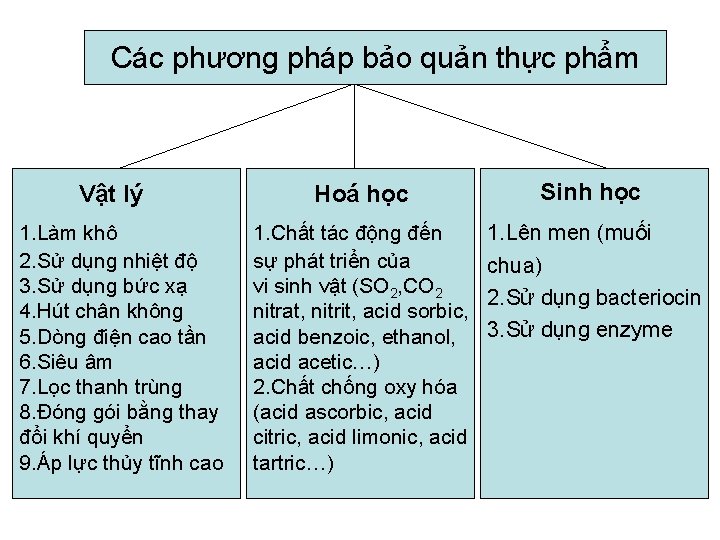 Các phương pháp bảo quản thực phẩm

Vật lý

1.Làm khô
2.Sử dụng nhiệt độ
3.Sử dụng bức xạ
4.Hút chân không
5.Dòng điện cao tần
6.Siêu âm
7.Lọc thanh trùng
8.Đóng gói bằng thay đổi khí quyển
9.Áp lực thủy tĩnh cao

Hoá học

1.Chất tác động đến sự phát triển của vi sinh vật ($SO_2$,$CO_2$ nitrat, nitrit, acid sorbic, acid benzoic, ethanol, acid acetic…)
2.Chất chống oxy hóa (acid ascorbic, acid citric, acid limonic, acid tartric…)

Sinh học

1.Lên men (muối chua)
2.Sử dụng bacteriocin
3.Sử dụng enzyme